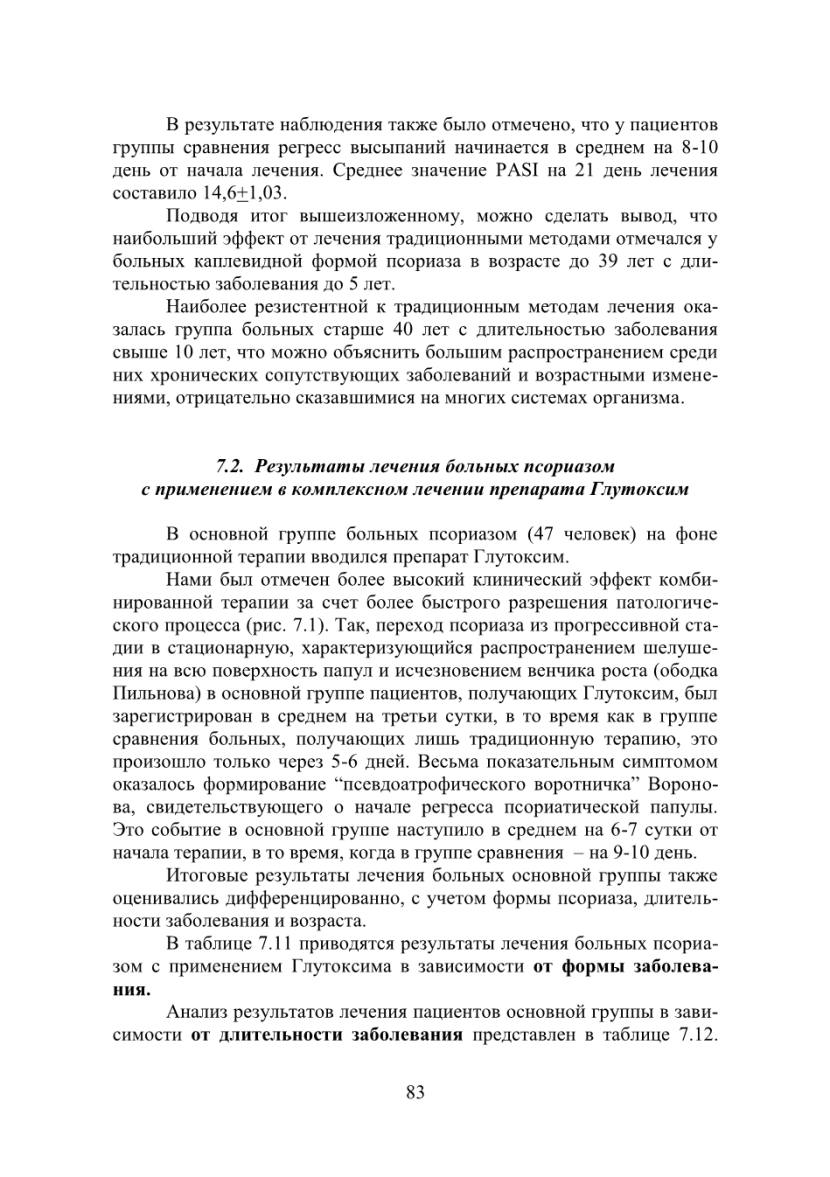 В результате наблюдения также было отмечено, что у пациентов группы сравнения регресс высыпаний начинается в среднем на 8-10 день от начала лечения. Среднее значение PASI на 21 день лечения составило 14,6$\pm$1,03.

Подводя итог вышеизложенному, можно сделать вывод, что наибольший эффект от лечения традиционными методами отмечался у больных каплевидной формой псориаза в возрасте до 39 лет с длительностью заболевания до 5 лет.

Наиболее резистентной к традиционным методам лечения оказалась группа больных старше 40 лет с длительностью заболевания свыше 10 лет, что можно объяснить большим распространением среди них хронических сопутствующих заболеваний и возрастными изменениями, отрицательно сказавшимися на многих системах организма.

7.2. Результаты лечения больных псориазом с применением в комплексном лечении препарата Глутоксим

В основной группе больных псориазом (47 человек) на фоне традиционной терапии вводился препарат Глутоксим.

Нами был отмечен более высокий клинический эффект комбинированной терапии за счет более быстрого разрешения патологического процесса (рис. 7.1). Так, переход псориаза из прогрессивной стадии в стационарную, характеризующийся распространением шелушения на всю поверхность папул и исчезновением венчика роста (ободка Пильнова) в основной группе пациентов, получающих Глутоксим, был зарегистрирован в среднем на третьи сутки, в то время как в группе сравнения больных, получающих лишь традиционную терапию, это произошло только через 5-6 дней. Весьма показательным симптомом оказалось формирование “псевдоатрофического воротничка” Воронова, свидетельствующего о начале регресса псориатической папулы. Это событие в основной группе наступило в среднем на 6-7 сутки от начала терапии, в то время, когда в группе сравнения – на 9-10 день.

Итоговые результаты лечения больных основной группы также оценивались дифференцированно, с учетом формы псориаза, длительности заболевания и возраста.

В таблице 7.11 приводятся результаты лечения больных псориазом с применением Глутоксима в зависимости от формы заболевания.

Анализ результатов лечения пациентов основной группы в зависимости от длительности заболевания представлен в таблице 7.12.

83